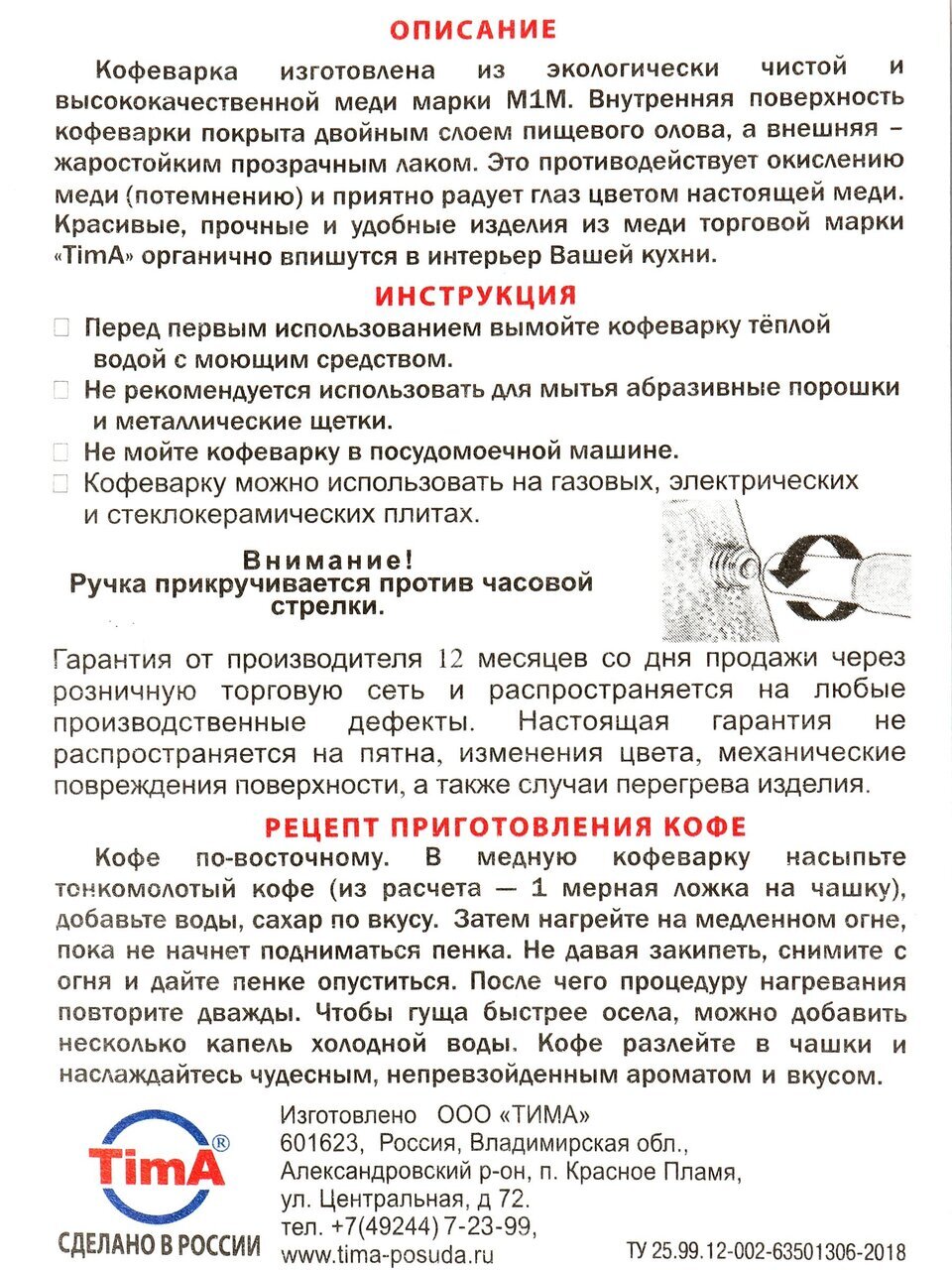 ОПИСАНИЕ

Кофеварка изготовлена из экологически чистой и высококачественной меди марки М1М. Внутренняя поверхность кофеварки покрыта двойным слоем пищевого олова, а внешняя – жаростойким прозрачным лаком. Это противодействует окислению меди (потемнению) и приятно радует глаз цветом настоящей меди. Красивые, прочные и удобные изделия из меди торговой марки «TimA» органично впишутся в интерьер Вашей кухни.

ИНСТРУКЦИЯ

Перед первым использованием вымойте кофеварку тёплой водой с моющим средством.

Не рекомендуется использовать для мытья абразивные порошки и металлические щетки.

Не мойте кофеварку в посудомоечной машине.

Кофеварку можно использовать на газовых, электрических и стеклокерамических плитах.

Внимание!
Ручка прикручивается против часовой стрелки.

Гарантия от производителя 12 месяцев со дня продажи через розничную торговую сеть и распространяется на любые производственные дефекты. Настоящая гарантия не распространяется на пятна, изменения цвета, механические повреждения поверхности, а также случаи перегрева изделия.

РЕЦЕПТ ПРИГОТОВЛЕНИЯ КОФЕ

Кофе по-восточному. В медную кофеварку насыпьте тонкомолотый кофе (из расчета — 1 мерная ложка на чашку), добавьте воды, сахар по вкусу. Затем нагрейте на медленном огне, пока не начнет подниматься пенка. Не давая закипеть, снимите с огня и дайте пенке опуститься. После чего процедуру нагревания повторите дважды. Чтобы гуща быстрее осела, можно добавить несколько капель холодной воды. Кофе разлейте в чашки и наслаждайтесь чудесным, непревзойденным ароматом и вкусом.

TimA®
СДЕЛАНО В РОССИИ

Изготовлено ООО «ТИМА»
601623, Россия, Владимирская обл.,
Александровский р-он, п. Красное Пламя,
ул. Центральная, д 72.
тел. +7(49244) 7-23-99,
www.tima-posuda.ru

ТУ 25.99.12-002-63501306-2018